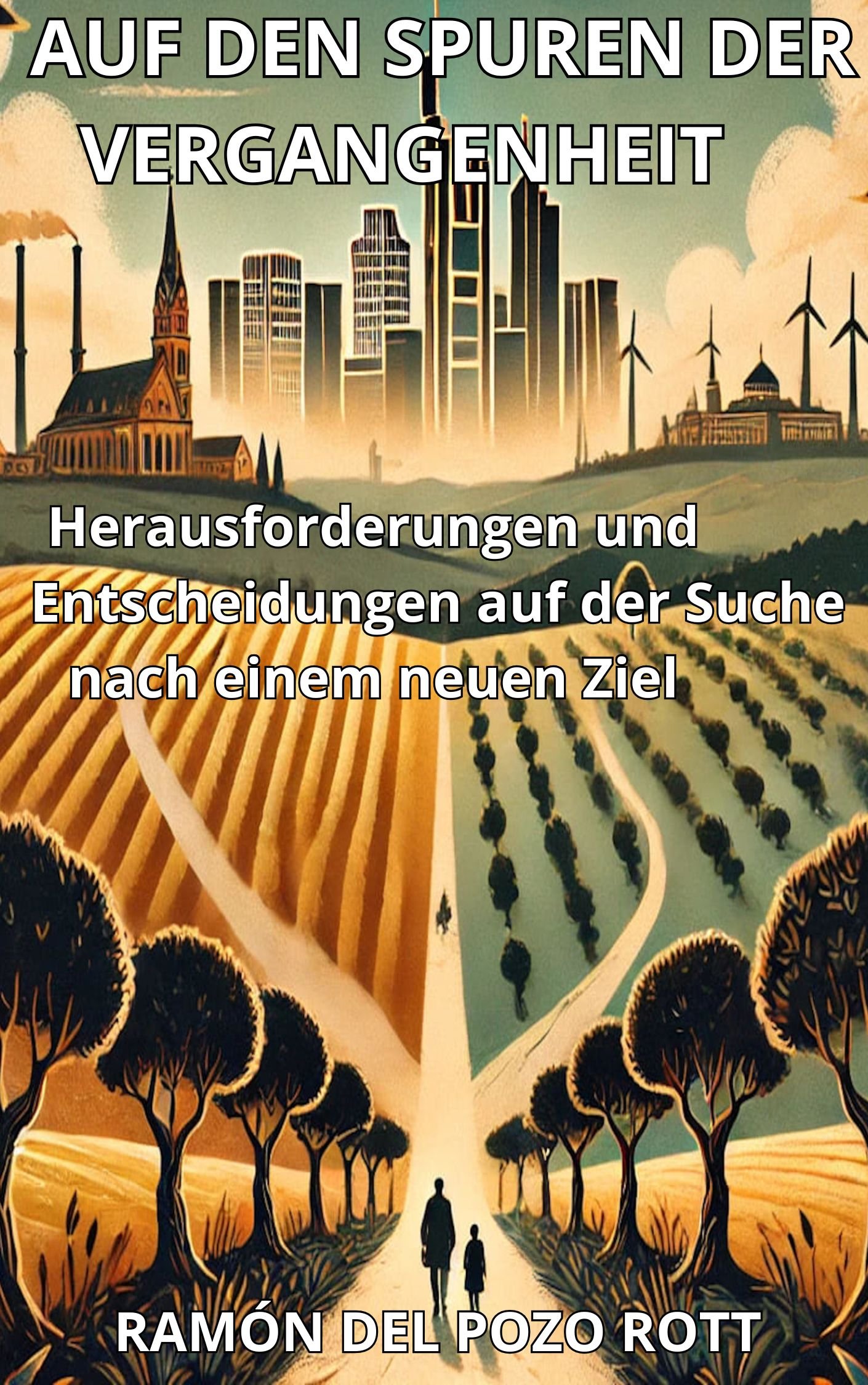 AUF DEN SPUREN DER VERGANGENHEIT

Herausforderungen und Entscheidungen auf der Suche nach einem neuen Ziel

RAMÓN DEL POZO ROTT